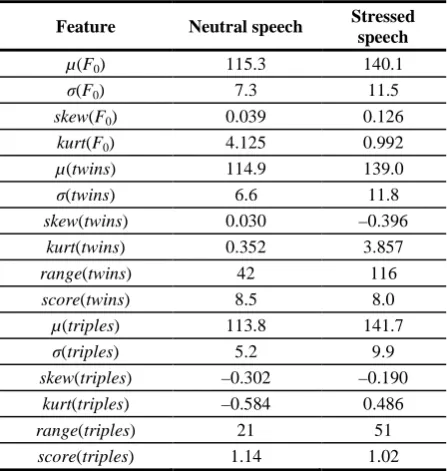 | Feature | Neutral speech | Stressed speech |
|---|---|---|
| $\mu(F_0)$ | 115.3 | 140.1 |
| $\sigma(F_0)$ | 7.3 | 11.5 |
| $skew(F_0)$ | 0.039 | 0.126 |
| $kurt(F_0)$ | 4.125 | 0.992 |
| $\mu(twins)$ | 114.9 | 139.0 |
| $\sigma(twins)$ | 6.6 | 11.8 |
| $skew(twins)$ | 0.030 | –0.396 |
| $kurt(twins)$ | 0.352 | 3.857 |
| $range(twins)$ | 42 | 116 |
| $score(twins)$ | 8.5 | 8.0 |
| $\mu(triples)$ | 113.8 | 141.7 |
| $\sigma(triples)$ | 5.2 | 9.9 |
| $skew(triples)$ | –0.302 | –0.190 |
| $kurt(triples)$ | –0.584 | 0.486 |
| $range(triples)$ | 21 | 51 |
| $score(triples)$ | 1.14 | 1.02 |